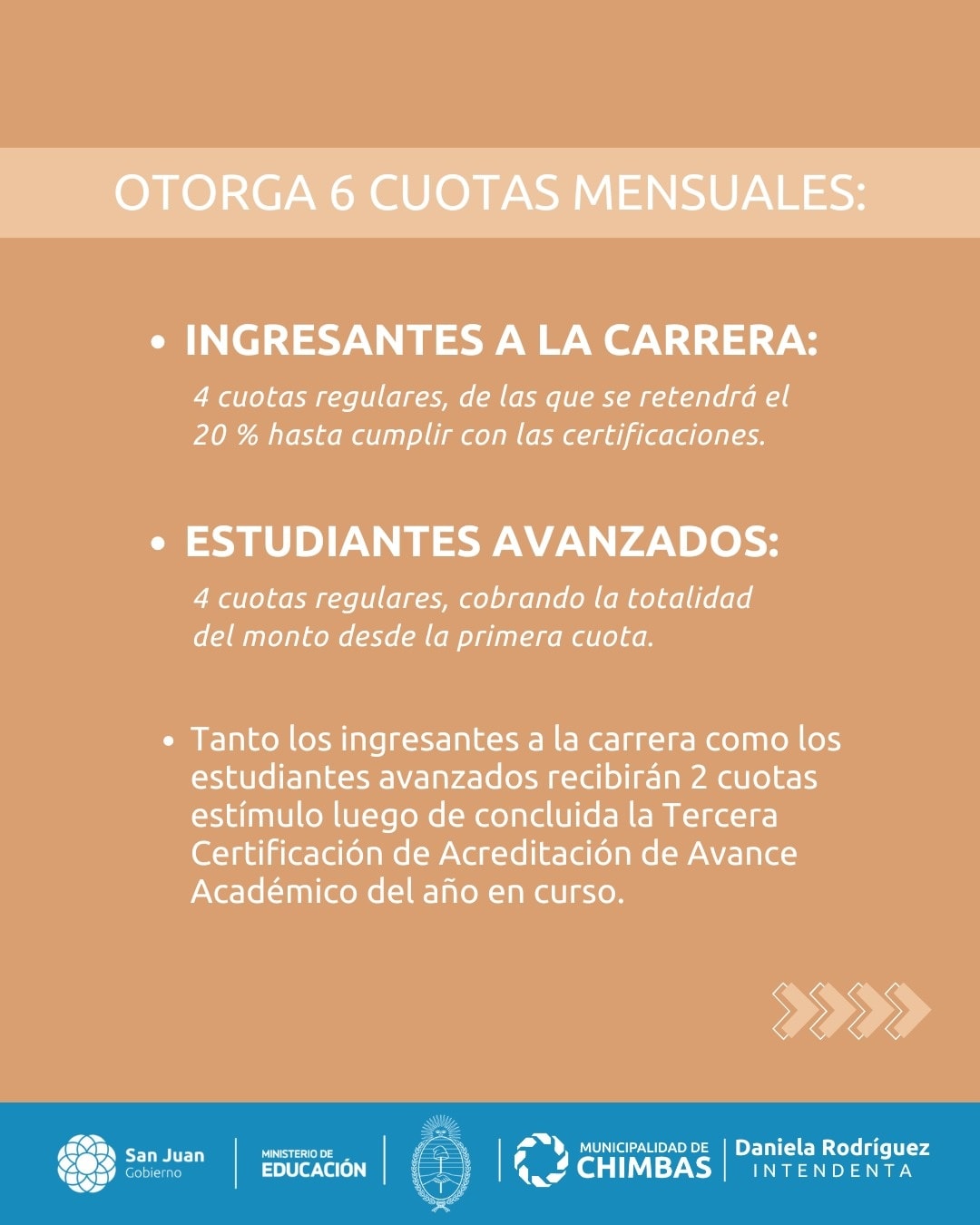 OTORGA 6 CUOTAS MENSUALES:

• INGRESANTES A LA CARRERA:

4 cuotas regulares, de las que se retendrá el 20 % hasta cumplir con las certificaciones.

• ESTUDIANTES AVANZADOS:

4 cuotas regulares, cobrando la totalidad del monto desde la primera cuota.

• Tanto los ingresantes a la carrera como los estudiantes avanzados recibirán 2 cuotas estímulo luego de concluida la Tercera Certificación de Acreditación de Avance Académico del año en curso.

San Juan
Gobierno

MINISTERIO DE
EDUCACIÓN

MUNICIPALIDAD DE
CHIMBAS

Daniela Rodríguez
INTENDENTA